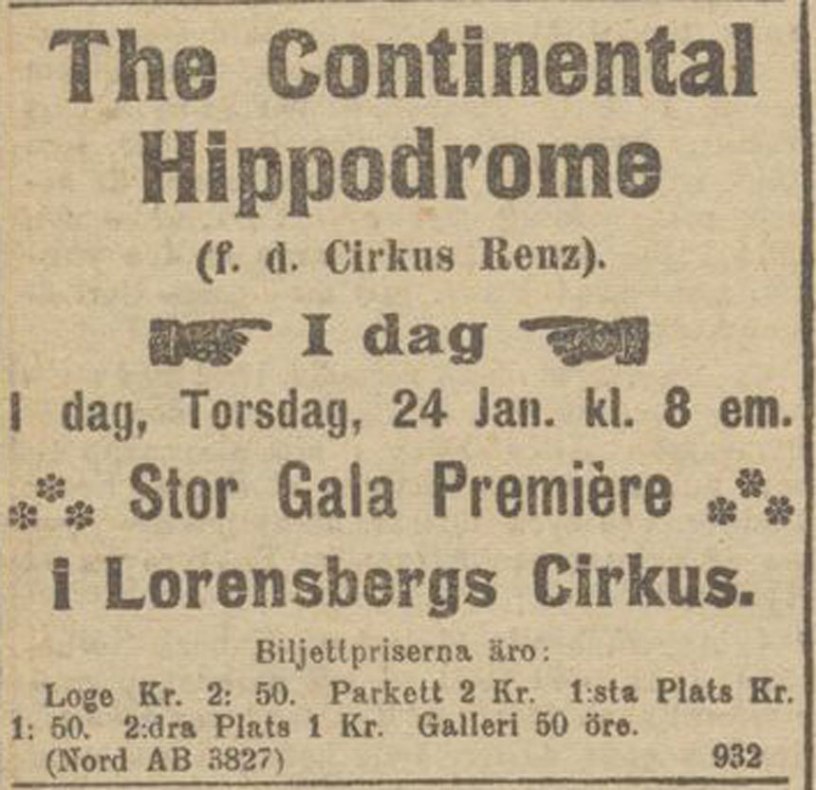 The Continental Hippodrome

(f. d. Cirkus Renz).

I dag

I dag, Torsdag, 24 Jan. kl. 8 em.

Stor Gala Première

i Lorensbergs Cirkus.

Biljettpriserna äro:

Loge Kr. 2: 50. Parkett 2 Kr. 1:sta Plats Kr. 1: 50. 2:dra Plats 1 Kr. Galleri 50 öre.

(Nord AB 3827) 932